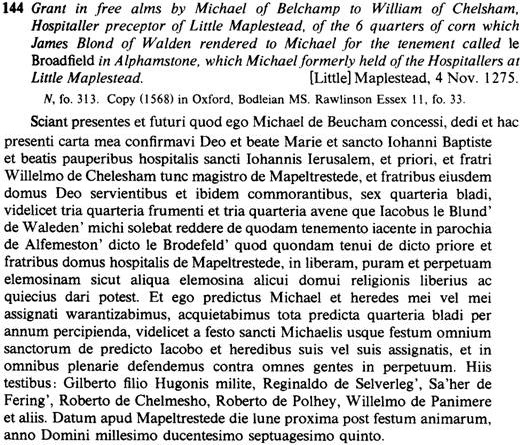 144 Grant in free alms by Michael of Belchamp to William of Chelsham, Hospitaller preceptor of Little Maplestead, of the 6 quarters of corn which James Blond of Walden rendered to Michael for the tenement called le Broadfield in Alphamstone, which Michael formerly held of the Hospitallers at Little Maplestead. [Little] Maplestead, 4 Nov. 1275.

N, fo. 313. Copy (1568) in Oxford, Bodleian MS. Rawlinson Essex 11, fo. 33.

Sciant presentes et futuri quod ego Michael de Beucham concessi, dedi et hac presenti carta mea confirmavi Deo et beate Marie et sancto Iohanni Baptiste et beatis pauperibus hospitalis sancti Iohannis Ierusalem, et priori, et fratri Willelmo de Chelesham tunc magistro de Mapeltrestede, et fratribus eiusdem domus Deo servientibus et ibidem commorantibus, sex quarteria bladi, videlicet tria quarteria frumenti et tria quarteria avene que Iacobus le Blund' de Waleden' michi solebat reddere de quodam tenemento iacente in parochia de Alfemeston' dicto le Brodefeld' quod quondam tenui de dicto priore et fratribus domus hospitalis de Mapeltrestede, in liberam, puram et perpetuam elemosinam sicut aliqua elemosina alicui domui religionis liberius ac quiecius dari potest. Et ego predictus Michael et heredes mei vel mei assignati warantizabimus, acquietabimus tota predicta quarteria bladi per annum percipienda, videlicet a festo sancti Michaelis usque festum omnium sanctorum de predicto Iacobo et heredibus suis vel suis assignatis, et in omnibus plenarie defendemus contra omnes gentes in perpetuum. Hiis testibus: Gilberto filio Hugonis milite, Reginaldo de Selverleg', Sa'her de Fering', Roberto de Chelmesho, Roberto de Polhey, Willelmo de Panimere et aliis. Datum apud Mapeltrestede die lune proxima post festum animarum, anno Domini millesimo ducentesimo septuagesimo quinto.